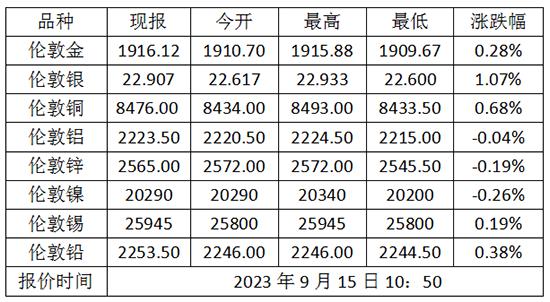 | 品种 | 现报 | 今开 | 最高 | 最低 | 涨跌幅 |
|---|---|---|---|---|---|
| 伦敦金 | 1916.12 | 1910.70 | 1915.88 | 1909.67 | 0.28% |
| 伦敦银 | 22.907 | 22.617 | 22.933 | 22.600 | 1.07% |
| 伦敦铜 | 8476.00 | 8434.00 | 8493.00 | 8433.50 | 0.68% |
| 伦敦铝 | 2223.50 | 2220.50 | 2224.50 | 2215.00 | -0.04% |
| 伦敦锌 | 2565.00 | 2572.00 | 2572.00 | 2545.50 | -0.19% |
| 伦敦镍 | 20290 | 20290 | 20340 | 20200 | -0.26% |
| 伦敦锡 | 25945 | 25800 | 25945 | 25800 | 0.19% |
| 伦敦铅 | 2253.50 | 2246.00 | 2246.00 | 2244.50 | 0.38% |
| 报价时间 | 2023 年 9 月 15 日 10：50 | | | | |